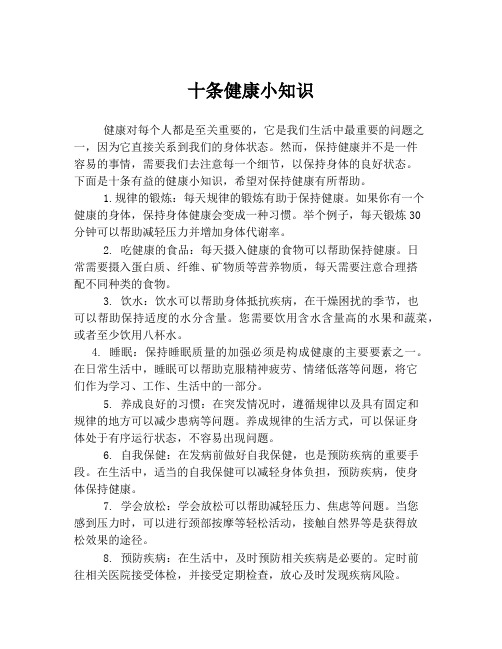 十条健康小知识

健康对每个人都是至关重要的，它是我们生活中最重要的问题之一，因为它直接关系到我们的身体状态。然而，保持健康并不是一件容易的事情，需要我们去注意每一个细节，以保持身体的良好状态。下面是十条有益的健康小知识，希望对保持健康有所帮助。

1.规律的锻炼：每天规律的锻炼有助于保持健康。如果你有一个健康的身体，保持身体健康会变成一种习惯。举个例子，每天锻炼30分钟可以帮助减轻压力并增加身体代谢率。

2. 吃健康的食品：每天摄入健康的食物可以帮助保持健康。日常需要摄入蛋白质、纤维、矿物质等营养物质，每天需要注意合理搭配不同种类的食物。

3. 饮水：饮水可以帮助身体抵抗疾病，在干燥困扰的季节，也可以帮助保持适度的水分含量。您需要饮用含水含量高的水果和蔬菜，或者至少饮用八杯水。

4. 睡眠：保持睡眠质量的加强必须是构成健康的主要要素之一。在日常生活中，睡眠可以帮助克服精神疲劳、情绪低落等问题，将它们作为学习、工作、生活中的一部分。

5. 养成良好的习惯：在突发情况时，遵循规律以及具有固定和规律的地方可以减少患病等问题。养成规律的生活方式，可以保证身体处于有序运行状态，不容易出现问题。

6. 自我保健：在发病前做好自我保健，也是预防疾病的重要手段。在生活中，适当的自我保健可以减轻身体负担，预防疾病，使身体保持健康。

7. 学会放松：学会放松可以帮助减轻压力、焦虑等问题。当您感到压力时，可以进行颈部按摩等轻松活动，接触自然界等是获得放松效果的途径。

8. 预防疾病：在生活中，及时预防相关疾病是必要的。定时前往相关医院接受体检，并接受定期检查，放心及时发现疾病风险。